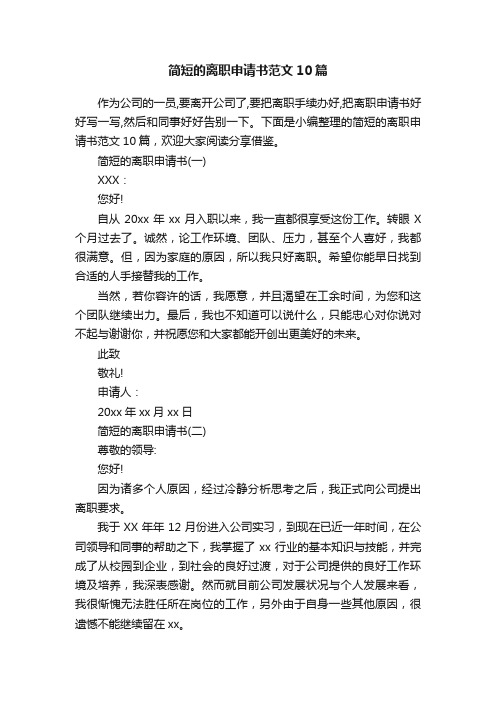 简短的离职申请书范文10篇

作为公司的一员,要离开公司了,要把离职手续办好,把离职申请书好好写一写,然后和同事好好告别一下。下面是小编整理的简短的离职申请书范文10篇，欢迎大家阅读分享借鉴。

简短的离职申请书(一)

XXX：

您好!

自从20xx年xx月入职以来，我一直都很享受这份工作。转眼X个月过去了。诚然，论工作环境、团队、压力，甚至个人喜好，我都很满意。但，因为家庭的原因，所以我只好离职。希望你能早日找到合适的人手接替我的工作。

当然，若你容许的话，我愿意，并且渴望在工余时间，为您和这个团队继续出力。最后，我也不知道可以说什么，只能忠心对你说对不起与谢谢你，并祝愿您和大家都能开创出更美好的未来。

此致

敬礼!

申请人：

20xx年xx月xx日

简短的离职申请书(二)

尊敬的领导:

您好!

因为诸多个人原因，经过冷静分析思考之后，我正式向公司提出离职要求。

我于XX年年12月份进入公司实习，到现在已近一年时间，在公司领导和同事的帮助之下，我掌握了xx行业的基本知识与技能，并完成了从校园到企业，到社会的良好过渡，对于公司提供的良好工作环境及培养，我深表感谢。然而就目前公司发展状况与个人发展来看，我很惭愧无法胜任所在岗位的工作，另外由于自身一些其他原因，很遗憾不能继续留在xx。